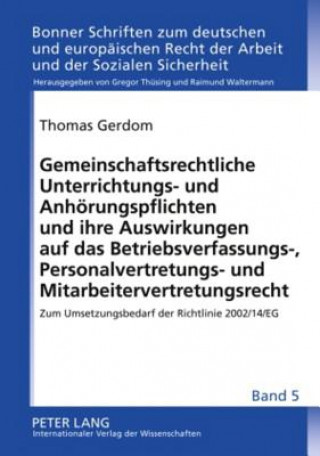 Bonner Schriften zum deutschen und europäischen Recht der Arbeit und der Sozialen Sicherheit

Herausgegeben von Gregor Thüsing und Raimund Waltermann

Thomas Gerdom

Gemeinschaftsrechtliche Unterrichtungs- und Anhörungspflichten und ihre Auswirkungen auf das Betriebsverfassungs-, Personalvertretungs- und Mitarbeitervertretungsrecht

Zum Umsetzungsbedarf der Richtlinie 2002/14/EG

Band 5

PETER LANG
Internationaler Verlag der Wissenschaften